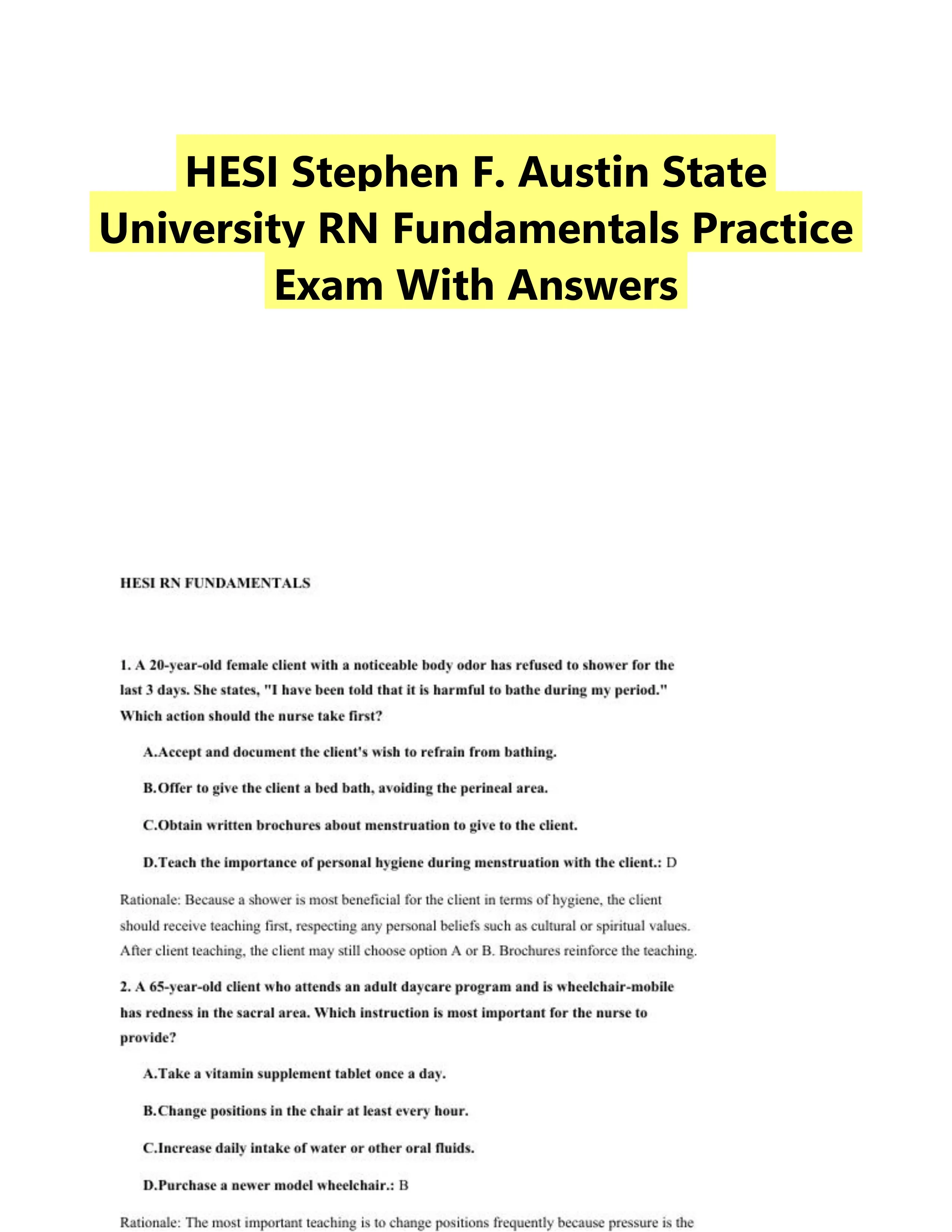 HESI Stephen F. Austin State University RN Fundamentals Practice Exam With Answers

HESI RN FUNDAMENTALS

1. A 20-year-old female client with a noticeable body odor has refused to shower for the last 3 days. She states, "I have been told that it is harmful to bathe during my period." Which action should the nurse take first?

A.Accept and document the client's wish to refrain from bathing.

B.Offer to give the client a bed bath, avoiding the perineal area.

C.Obtain written brochures about menstruation to give to the client.

D.Teach the importance of personal hygiene during menstruation with the client.: D

Rationale: Because a shower is most beneficial for the client in terms of hygiene, the client should receive teaching first, respecting any personal beliefs such as cultural or spiritual values. After client teaching, the client may still choose option A or B. Brochures reinforce the teaching.

2. A 65-year-old client who attends an adult daycare program and is wheelchair-mobile has redness in the sacral area. Which instruction is most important for the nurse to provide?

A.Take a vitamin supplement tablet once a day.

B.Change positions in the chair at least every hour.

C.Increase daily intake of water or other oral fluids.

D.Purchase a newer model wheelchair.: B

Rationale: The most important teaching is to change positions frequently because pressure is the